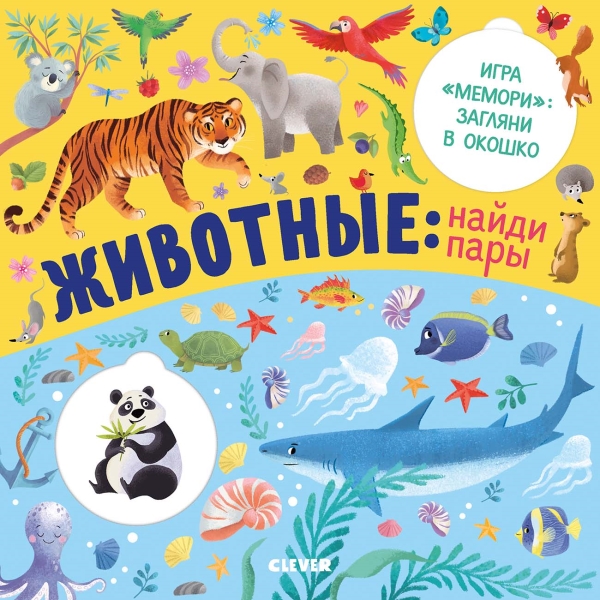 ИГРА «МЕМОРИ»: ЗАГЛЯНИ В ОКОШКО

ЖИВОТНЫЕ: найди пары

CLEVER